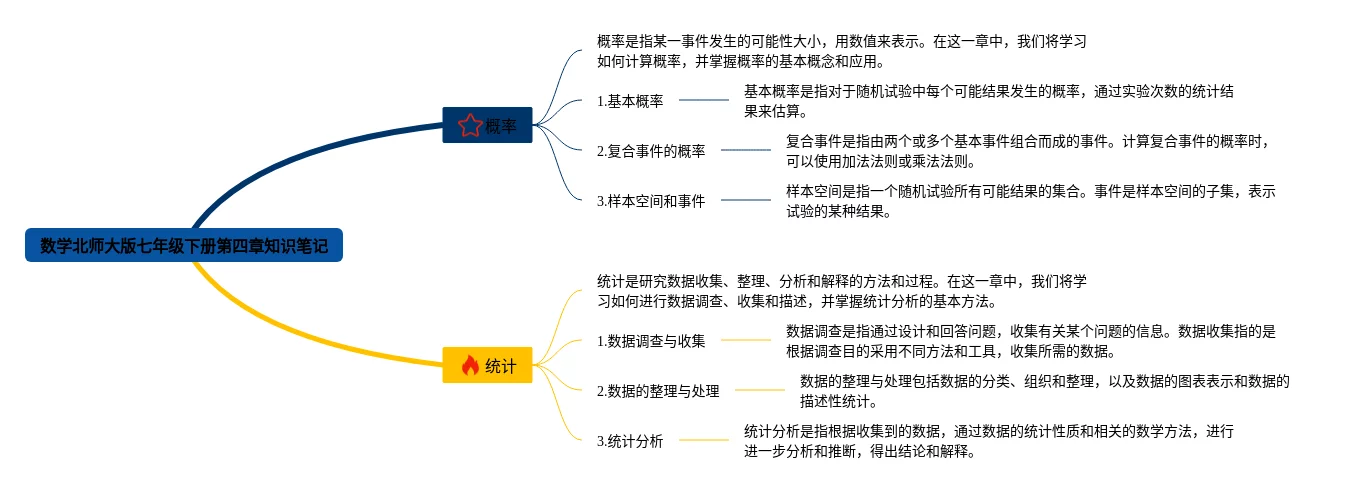 数学北师大版七年级下册第四章知识笔记

概率

概率是指某一事件发生的可能性大小，用数值来表示。在这一章中，我们将学习如何计算概率，并掌握概率的基本概念和应用。

1.基本概率

基本概率是指对于随机试验中每个可能结果发生的概率，通过实验次数的统计结果来估算。

2.复合事件的概率

复合事件是指由两个或多个基本事件组合而成的事件。计算复合事件的概率时，可以使用加法法则或乘法法则。

3.样本空间和事件

样本空间是指一个随机试验所有可能结果的集合。事件是样本空间的子集，表示试验的某种结果。

统计

统计是研究数据收集、整理、分析和解释的方法和过程。在这一章中，我们将学习如何进行数据调查、收集和描述，并掌握统计分析的基本方法。

1.数据调查与收集

数据调查是指通过设计和回答问题，收集有关某个问题的信息。数据收集指的是根据调查目的采用不同方法和工具，收集所需的数据。

2.数据的整理与处理

数据的整理与处理包括数据的分类、组织和整理，以及数据的图表表示和数据的描述性统计。

3.统计分析

统计分析是指根据收集到的数据，通过数据的统计性质和相关的数学方法，进行进一步分析和推断，得出结论和解释。